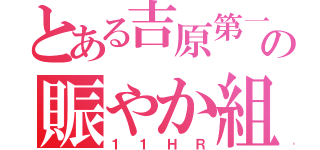 とある吉原第一の
賑やか組
１１ＨＲ